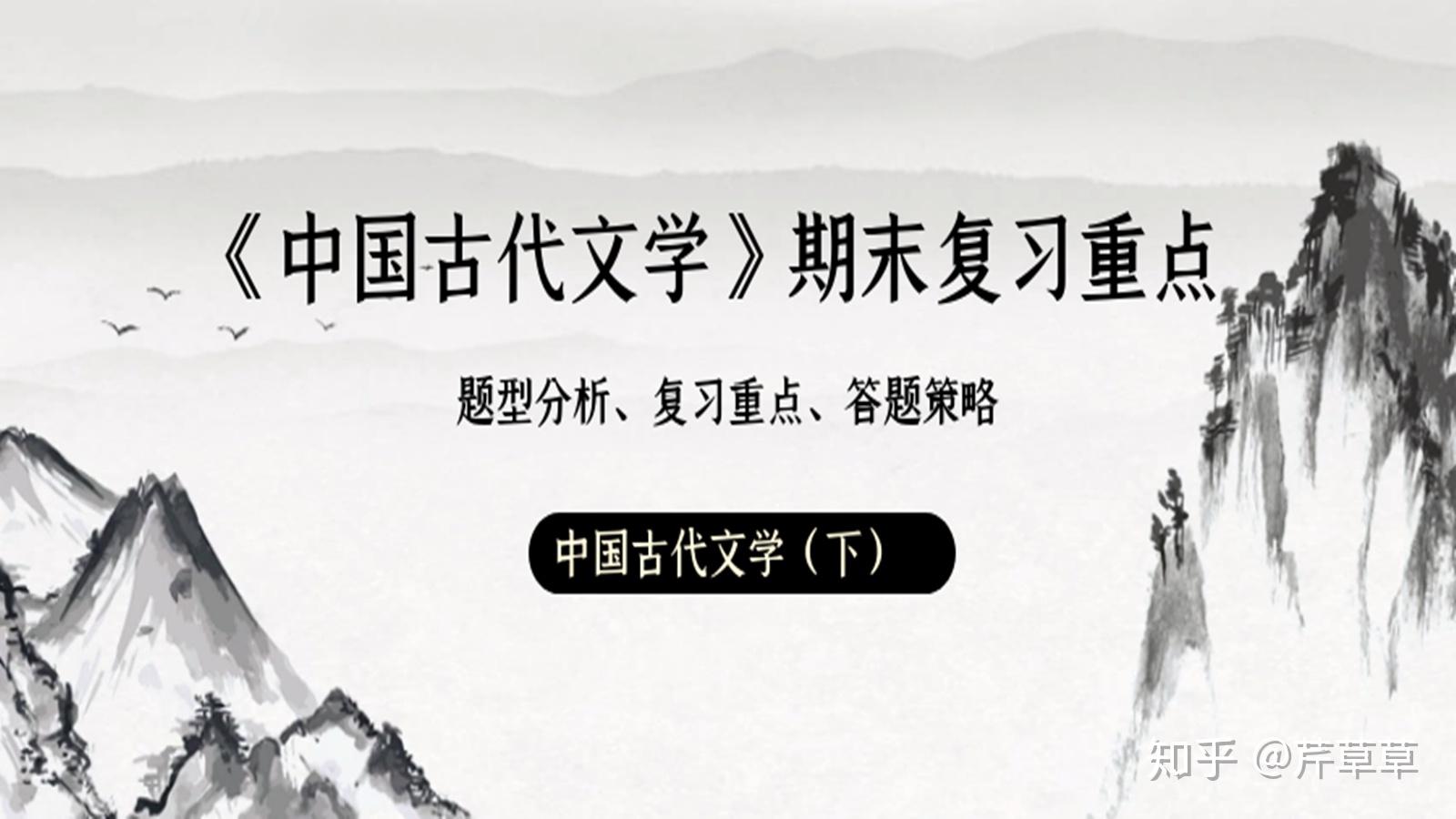 《中国古代文学》期末复习重点

题型分析、复习重点、答题策略

中国古代文学（下）

知乎 @芹草草